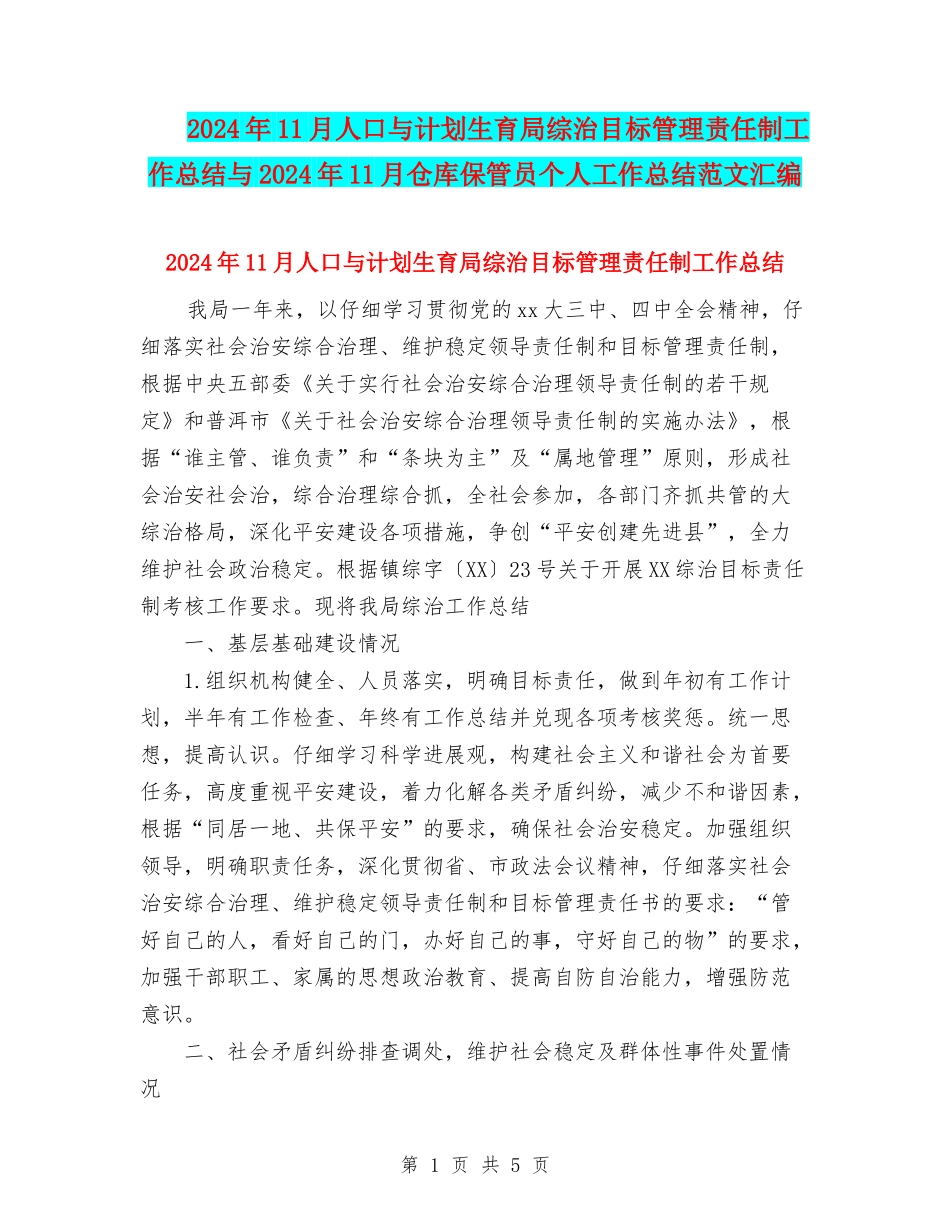 2024年11月人口与计划生育局综治目标管理责任制工作总结与2024年11月仓库保管员个人工作总结范文汇编

2024年11月人口与计划生育局综治目标管理责任制工作总结

我局一年来，以仔细学习贯彻党的xx大三中、四中全会精神，仔细落实社会治安综合治理、维护稳定领导责任制和目标管理责任制，根据中央五部委《关于实行社会治安综合治理领导责任制的若干规定》和普洱市《关于社会治安综合治理领导责任制的实施办法》，根据“谁主管、谁负责”和“条块为主”及“属地管理”原则，形成社会治安社会治，综合治理综合抓，全社会参加，各部门齐抓共管的大综治格局，深化平安建设各项措施，争创“平安创建先进县”，全力维护社会政治稳定。根据镇综字〔XX〕23号关于开展XX综治目标责任制考核工作要求。现将我局综治工作总结

一、基层基础建设情况

1.组织机构健全、人员落实，明确目标责任，做到年初有工作计划，半年有工作检查、年终有工作总结并兑现各项考核奖惩。统一思想，提高认识。仔细学习科学进展观，构建社会主义和谐社会为首要任务，高度重视平安建设，着力化解各类矛盾纠纷，减少不和谐因素，根据“同居一地、共保平安”的要求，确保社会治安稳定。加强组织领导，明确职责任务，深化贯彻省、市政法会议精神，仔细落实社会治安综合治理、维护稳定领导责任制和目标管理责任书的要求：“管好自己的人，看好自己的门，办好自己的事，守好自己的物”的要求，加强干部职工、家属的思想政治教育、提高自防自治能力，增强防范意识。

二、社会矛盾纠纷排查调处，维护社会稳定及群体性事件处置情况

第 1 页 共 5 页